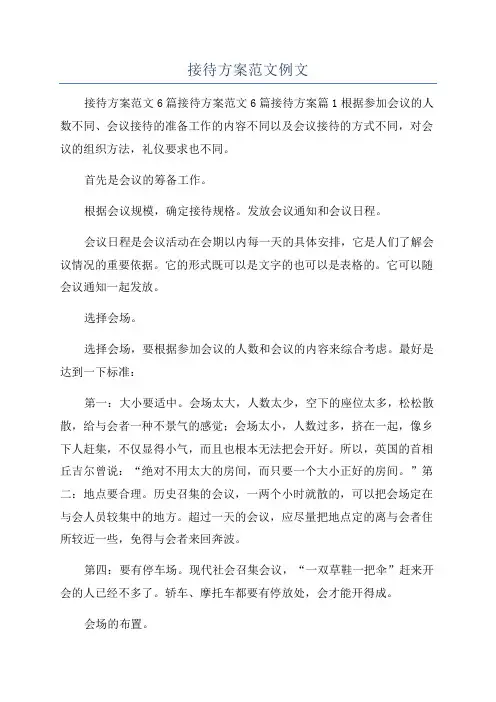 接待方案范文例文

接待方案范文6篇接待方案范文6篇接待方案篇1根据参加会议的人数不同、会议接待的准备工作的内容不同以及会议接待的方式不同，对会议的组织方法，礼仪要求也不同。

首先是会议的筹备工作。

根据会议规模，确定接待规格。发放会议通知和会议日程。

会议日程是会议活动在会期以内每一天的具体安排，它是人们了解会议情况的重要依据。它的形式既可以是文字的也可以是表格的。它可以随会议通知一起发放。

选择会场。

选择会场，要根据参加会议的人数和会议的内容来综合考虑。最好是达到一下标准：

第一：大小要适中。会场太大，人数太少，空下的座位太多，松松散散，给与会者一种不景气的感觉；会场太小，人数过多，挤在一起，像乡下人赶集，不仅显得小气，而且也根本无法把会开好。所以，英国的首相丘吉尔曾说：“绝对不用太大的房间，而只要一个大小正好的房间。”第二：地点要合理。历史召集的会议，一两个小时就散的，可以把会场定在与会人员较集中的地方。超过一天的会议，应尽量把地点定的离与会者住所较近一些，免得与会者来回奔波。

第四：要有停车场。现代社会召集会议，“一双草鞋一把伞”赶来开会的人已经不多了。轿车、摩托车都要有停放处，会才能开得成。

会场的布置。